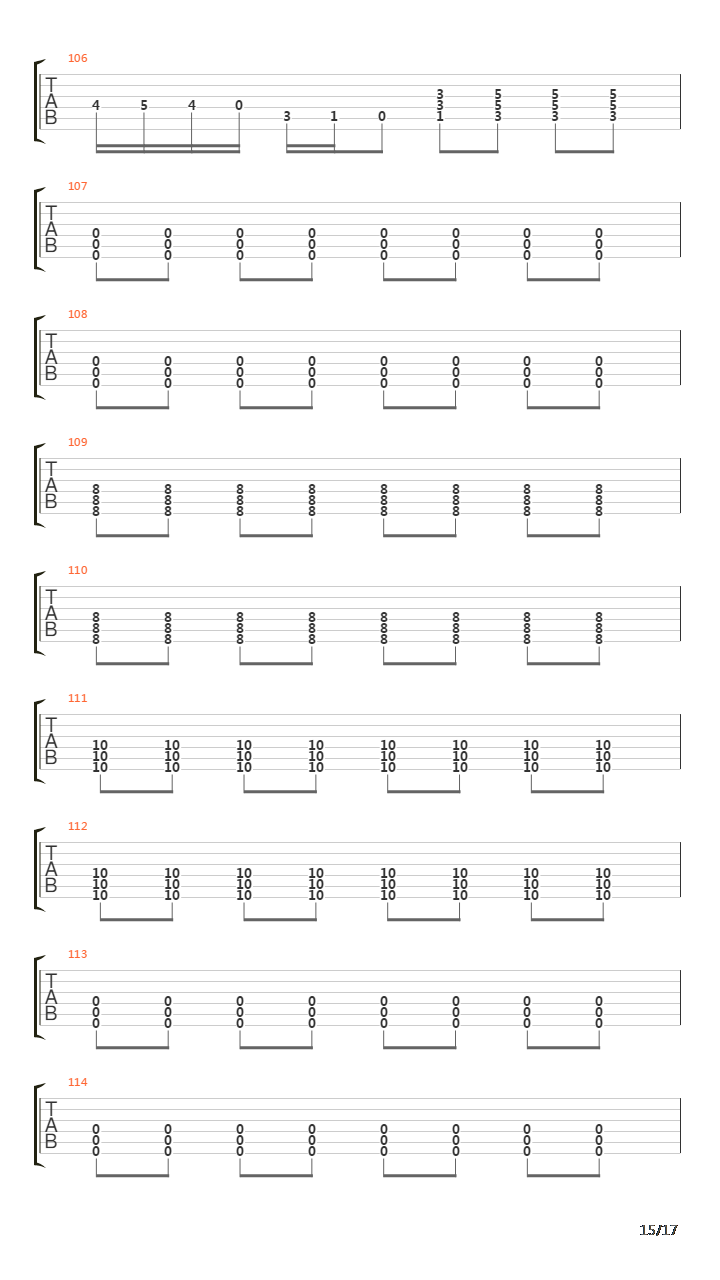 106
T
A
B
4 5 4 0 3 1 0
3 5 5 5
3 5 5 5
1 3 3 3

107
T
A
B
0 0 0 0 0 0 0 0
0 0 0 0 0 0 0 0
0 0 0 0 0 0 0 0

108
T
A
B
0 0 0 0 0 0 0 0
0 0 0 0 0 0 0 0
0 0 0 0 0 0 0 0

109
T
A
B
8 8 8 8 8 8 8 8
8 8 8 8 8 8 8 8
8 8 8 8 8 8 8 8

110
T
A
B
8 8 8 8 8 8 8 8
8 8 8 8 8 8 8 8
8 8 8 8 8 8 8 8

111
T
A
B
10 10 10 10 10 10 10 10
10 10 10 10 10 10 10 10
10 10 10 10 10 10 10 10

112
T
A
B
10 10 10 10 10 10 10 10
10 10 10 10 10 10 10 10
10 10 10 10 10 10 10 10

113
T
A
B
0 0 0 0 0 0 0 0
0 0 0 0 0 0 0 0
0 0 0 0 0 0 0 0

114
T
A
B
0 0 0 0 0 0 0 0
0 0 0 0 0 0 0 0
0 0 0 0 0 0 0 0

15/17